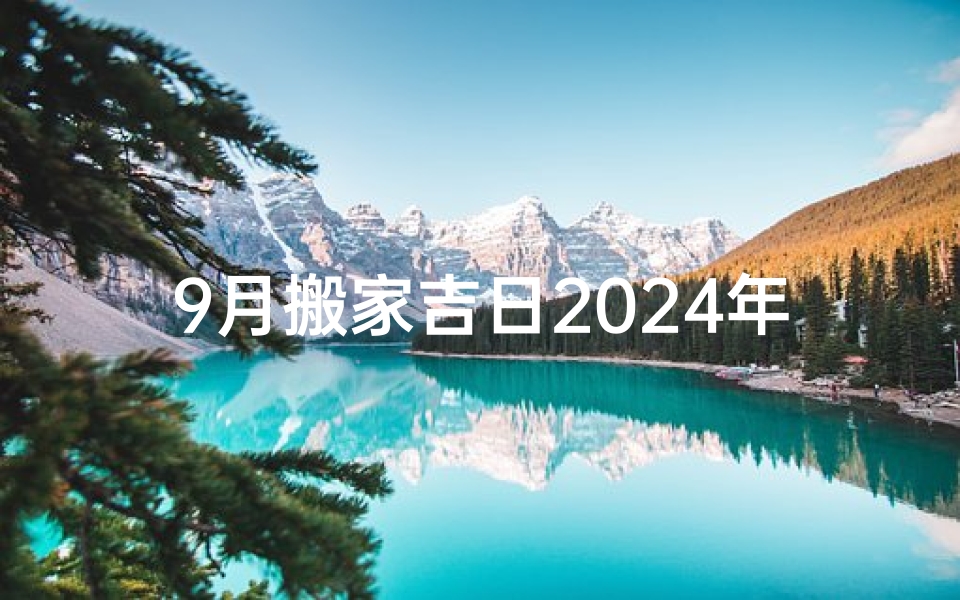 9月搬家吉日2024年